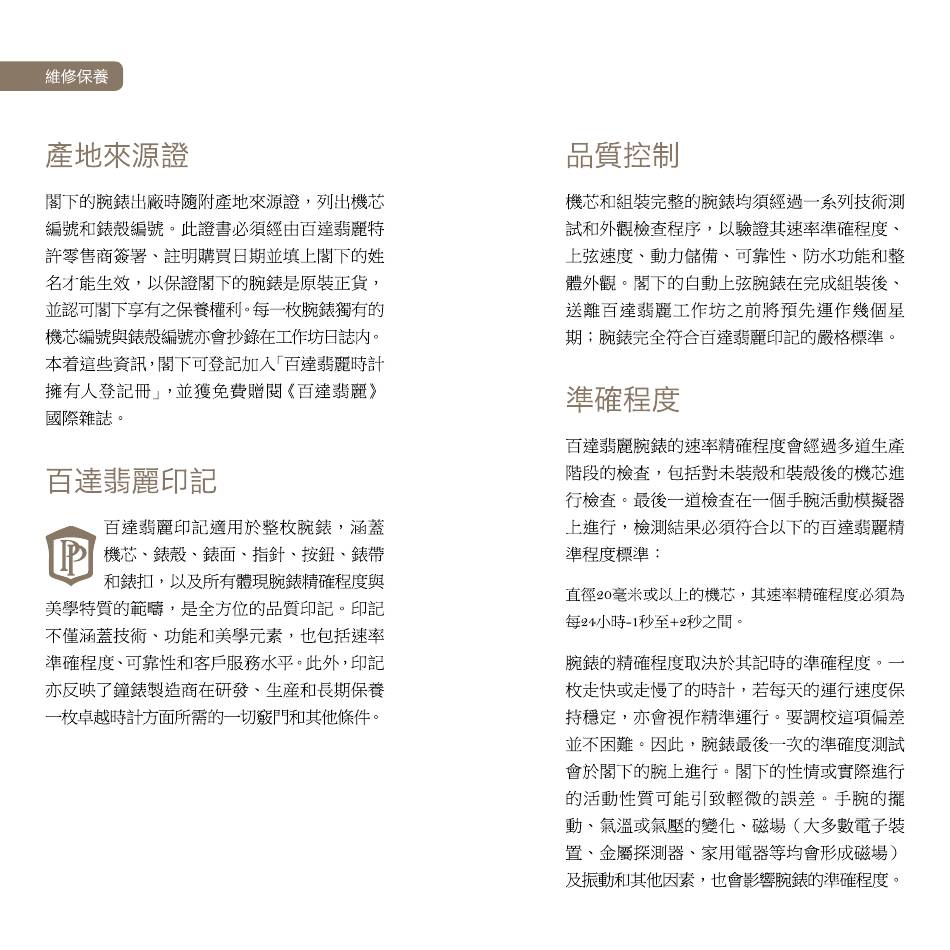 維修保養

產地來源證

閣下的腕錶出廠時隨附產地來源證，列出機芯編號和錶殼編號。此證書必須經由百達翡麗特許零售商簽署、註明購買日期並填上閣下的姓名才能生效，以保證閣下的腕錶是原裝正貨，並認可閣下享有之保養權利。每一枚腕錶獨有的機芯編號與錶殼編號亦會抄錄在工作坊日誌內。本着這些資訊，閣下可登記加入「百達翡麗時計擁有人登記冊」，並獲免費贈閱《百達翡麗》國際雜誌。

百達翡麗印記

PP

百達翡麗印記適用於整枚腕錶，涵蓋機芯、錶殼、錶面、指針、按鈕、錶帶和錶扣，以及所有體現腕錶精確程度與美學特質的範疇，是全方位的品質印記。印記不僅涵蓋技術、功能和美學元素，也包括速率準確程度、可靠性和客戶服務水平。此外，印記亦反映了鐘錶製造商在研發、生產和長期保養一枚卓越時計方面所需的一切竅門和其他條件。

品質控制

機芯和組裝完整的腕錶均須經過一系列技術測試和外觀檢查程序，以驗證其速率準確程度、上弦速度、動力儲備、可靠性、防水功能和整體外觀。閣下的自動上弦腕錶在完成組裝後、送離百達翡麗工作坊之前將預先運作幾個星期；腕錶完全符合百達翡麗印記的嚴格標準。

準確程度

百達翡麗腕錶的速率精確程度會經過多道生產階段的檢查，包括對未裝殼和裝殼後的機芯進行檢查。最後一道檢查在一個手腕活動模擬器上進行，檢測結果必須符合以下的百達翡麗精準程度標準：

直徑20毫米或以上的機芯，其速率精確程度必須為每24小時-1秒至+2秒之間。

腕錶的精確程度取決於其記時的準確程度。一枚走快或走慢了的時計，若每天的運行速度保持穩定，亦會視作精準運行。要調校這項偏差並不困難。因此，腕錶最後一次的準確度測試會於閣下的腕上進行。閣下的性情或實際進行的活動性質可能引致輕微的誤差。手腕的擺動、氣溫或氣壓的變化、磁場（大多數電子裝置、金屬探測器、家用電器等均會形成磁場）及振動和其他因素，也會影響腕錶的準確程度。